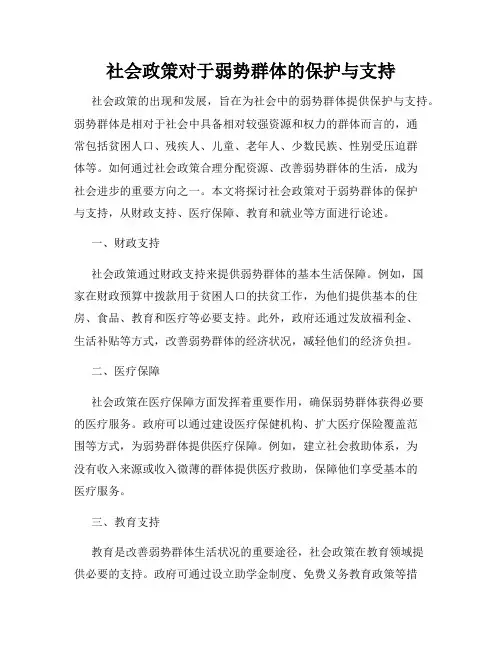 社会政策对于弱势群体的保护与支持

社会政策的出现和发展，旨在为社会中的弱势群体提供保护与支持。弱势群体是相对于社会中具备相对较强资源和权力的群体而言的，通常包括贫困人口、残疾人、儿童、老年人、少数民族、性别受压迫群体等。如何通过社会政策合理分配资源、改善弱势群体的生活，成为社会进步的重要方向之一。本文将探讨社会政策对于弱势群体的保护与支持，从财政支持、医疗保障、教育和就业等方面进行论述。

一、财政支持

社会政策通过财政支持来提供弱势群体的基本生活保障。例如，国家在财政预算中拨款用于贫困人口的扶贫工作，为他们提供基本的住房、食品、教育和医疗等必要支持。此外，政府还通过发放福利金、生活补贴等方式，改善弱势群体的经济状况，减轻他们的经济负担。

二、医疗保障

社会政策在医疗保障方面发挥着重要作用，确保弱势群体获得必要的医疗服务。政府可以通过建设医疗保健机构、扩大医疗保险覆盖范围等方式，为弱势群体提供医疗保障。例如，建立社会救助体系，为没有收入来源或收入微薄的群体提供医疗救助，保障他们享受基本的医疗服务。

三、教育支持

教育是改善弱势群体生活状况的重要途径，社会政策在教育领域提供必要的支持。政府可通过设立助学金制度、免费义务教育政策等措